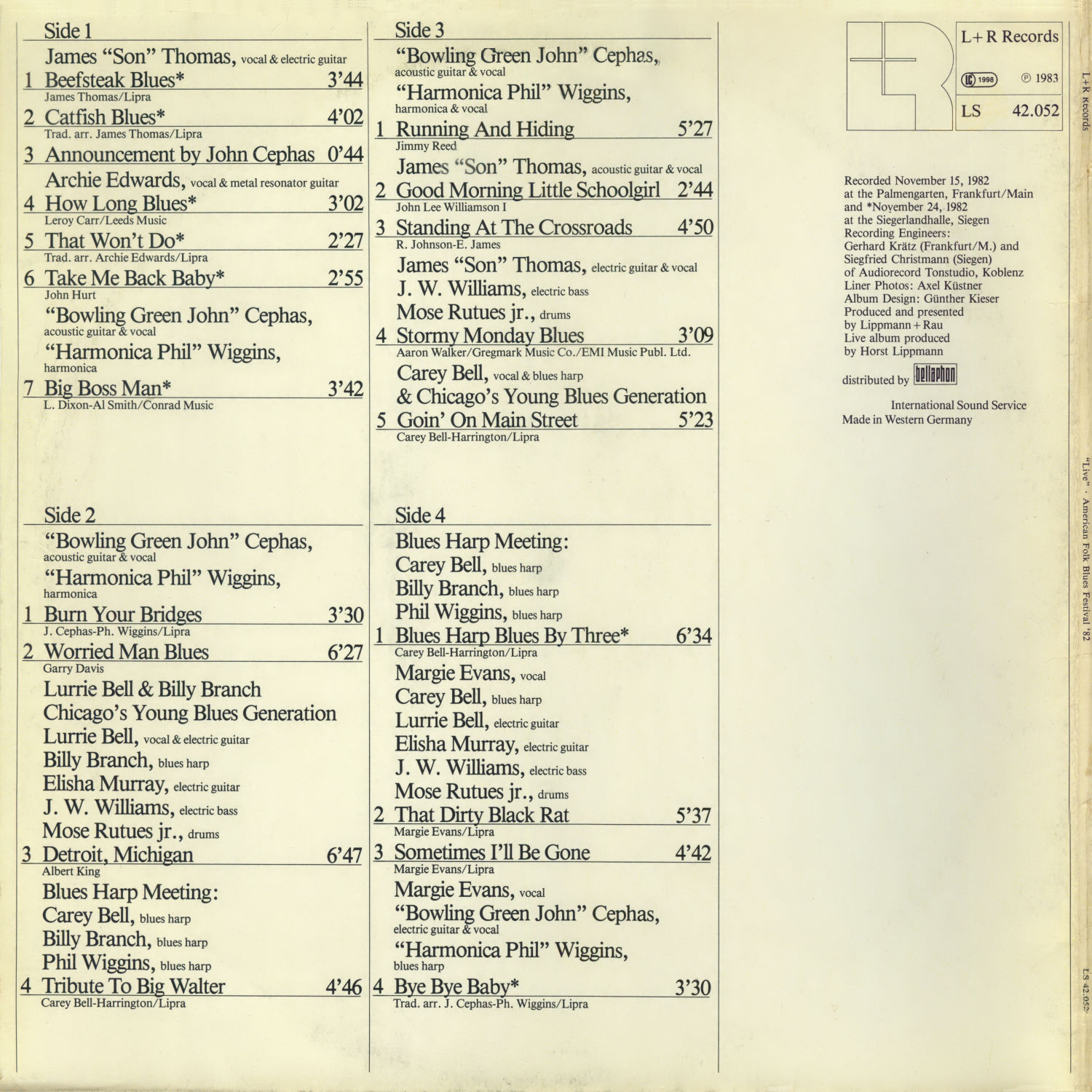 Side 1

James "Son" Thomas, vocal & electric guitar

1 Beefsteak Blues* 3'44
James Thomas/Lipra

2 Catfish Blues* 4'02
Trad. arr. James Thomas/Lipra

3 Announcement by John Cephas 0'44

Archie Edwards, vocal & metal resonator guitar

4 How Long Blues* 3'02
Leroy Carr/Leeds Music

5 That Won't Do* 2'27
Trad. arr. Archie Edwards/Lipra

6 Take Me Back Baby* 2'55
John Hurt

"Bowling Green John" Cephas, acoustic guitar & vocal
"Harmonica Phil" Wiggins, harmonica

7 Big Boss Man* 3'42
L. Dixon-Al Smith/Conrad Music

Side 2

"Bowling Green John" Cephas, acoustic guitar & vocal
"Harmonica Phil" Wiggins, harmonica

1 Burn Your Bridges 3'30
J. Cephas-Ph. Wiggins/Lipra

2 Worried Man Blues 6'27
Garry Davis

Lurrie Bell & Billy Branch
Chicago's Young Blues Generation
Lurrie Bell, vocal & electric guitar
Billy Branch, blues harp
Elisha Murray, electric guitar
J. W. Williams, electric bass
Mose Rutues jr., drums

3 Detroit, Michigan 6'47
Albert King

Blues Harp Meeting:
Carey Bell, blues harp
Billy Branch, blues harp
Phil Wiggins, blues harp

4 Tribute To Big Walter 4'46
Carey Bell-Harrington/Lipra

Side 3

"Bowling Green John" Cephas, acoustic guitar & vocal
"Harmonica Phil" Wiggins, harmonica & vocal

1 Running And Hiding 5'27
Jimmy Reed

James "Son" Thomas, acoustic guitar & vocal

2 Good Morning Little Schoolgirl 2'44
John Lee Williamson I

3 Standing At The Crossroads 4'50
R. Johnson-E. James

James "Son" Thomas, electric guitar & vocal
J. W. Williams, electric bass
Mose Rutues jr., drums

4 Stormy Monday Blues 3'09
Aaron Walker/Gregmark Music Co./EMI Music Publ. Ltd.

Carey Bell, vocal & blues harp
& Chicago's Young Blues Generation

5 Goin' On Main Street 5'23
Carey Bell-Harrington/Lipra

Side 4

Blues Harp Meeting:
Carey Bell, blues harp
Billy Branch, blues harp
Phil Wiggins, blues harp

1 Blues Harp Blues By Three* 6'34
Carey Bell-Harrington/Lipra

Margie Evans, vocal
Carey Bell, blues harp
Lurrie Bell, electric guitar
Elisha Murray, electric guitar
J. W. Williams, electric bass
Mose Rutues jr., drums

2 That Dirty Black Rat 5'37
Margie Evans/Lipra

3 Sometimes I'll Be Gone 4'42
Margie Evans/Lipra

Margie Evans, vocal
"Bowling Green John" Cephas, electric guitar & vocal
"Harmonica Phil" Wiggins, blues harp

4 Bye Bye Baby* 3'30
Trad. arr. J. Cephas-Ph. Wiggins/Lipra

L+R Records
LC 1998 ℗ 1983
LS 42.052

Recorded November 15, 1982 at the Palmengarten, Frankfurt/Main and *November 24, 1982 at the Siegerlandhalle, Siegen
Recording Engineers: Gerhard Krätz (Frankfurt/M.) and Siegfried Christmann (Siegen) of Audiorecord Tonstudio, Koblenz
Liner Photos: Axel Küstner
Album Design: Günther Kieser
Produced and presented by Lippmann + Rau
Live album produced by Horst Lippmann

distributed by bellaphon

International Sound Service
Made in Western Germany

L+R Records
"Live" · American Folk Blues Festival '82
LS 42.052